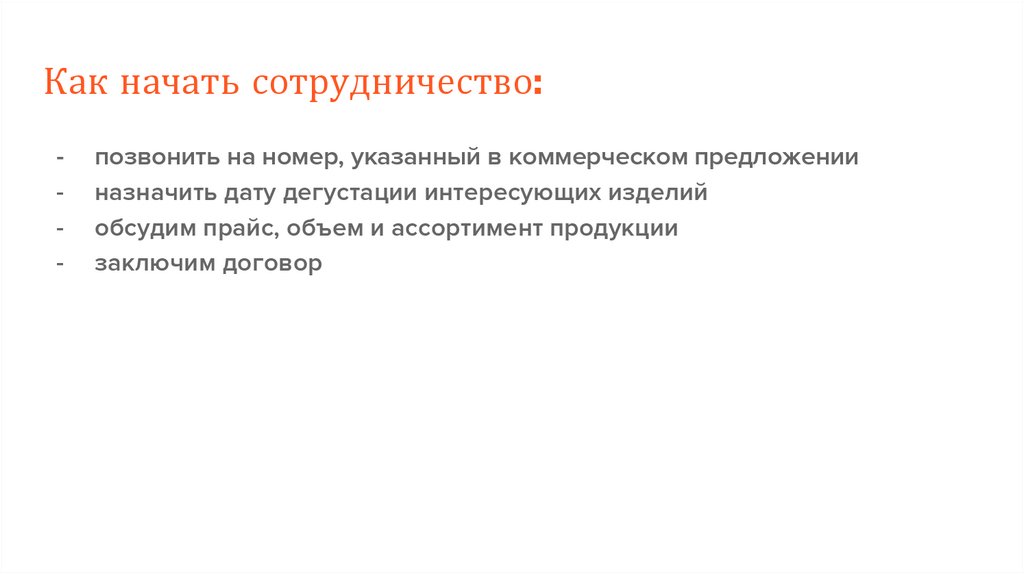 Как начать сотрудничество:

- позвонить на номер, указанный в коммерческом предложении
- назначить дату дегустации интересующих изделий
- обсудим прайс, объем и ассортимент продукции
- заключим договор